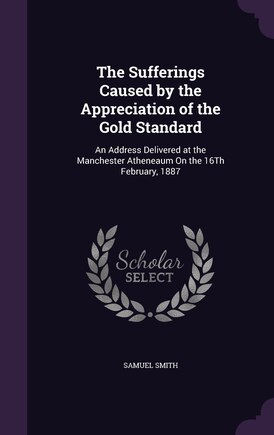 The Sufferings Caused by the Appreciation of the Gold Standard

An Address Delivered at the Manchester Atheneaum On the 16Th February, 1887

Scholar SELECT

SAMUEL SMITH